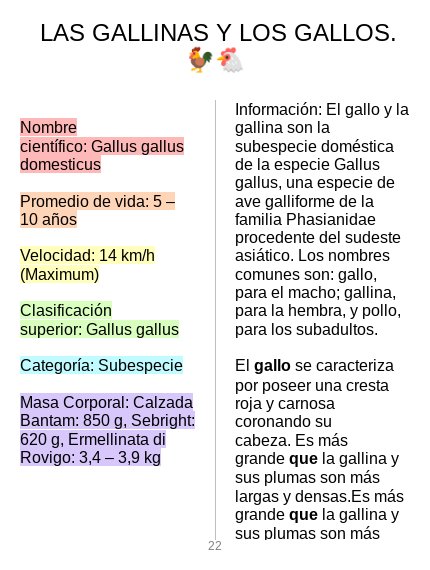 LAS GALLINAS Y LOS GALLOS.
🐓🐔

Nombre científico: Gallus gallus domesticus

Promedio de vida: 5 – 10 años

Velocidad: 14 km/h (Maximum)

Clasificación superior: Gallus gallus

Categoría: Subespecie

Masa Corporal: Calzada Bantam: 850 g, Sebright: 620 g, Ermellinata di Rovigo: 3,4 – 3,9 kg

Información: El gallo y la gallina son la subespecie doméstica de la especie Gallus gallus, una especie de ave galliforme de la familia Phasianidae procedente del sudeste asiático. Los nombres comunes son: gallo, para el macho; gallina, para la hembra, y pollo, para los subadultos.

El gallo se caracteriza por poseer una cresta roja y carnosa coronando su cabeza. Es más grande que la gallina y sus plumas son más largas y densas.Es más grande que la gallina y sus plumas son más

22